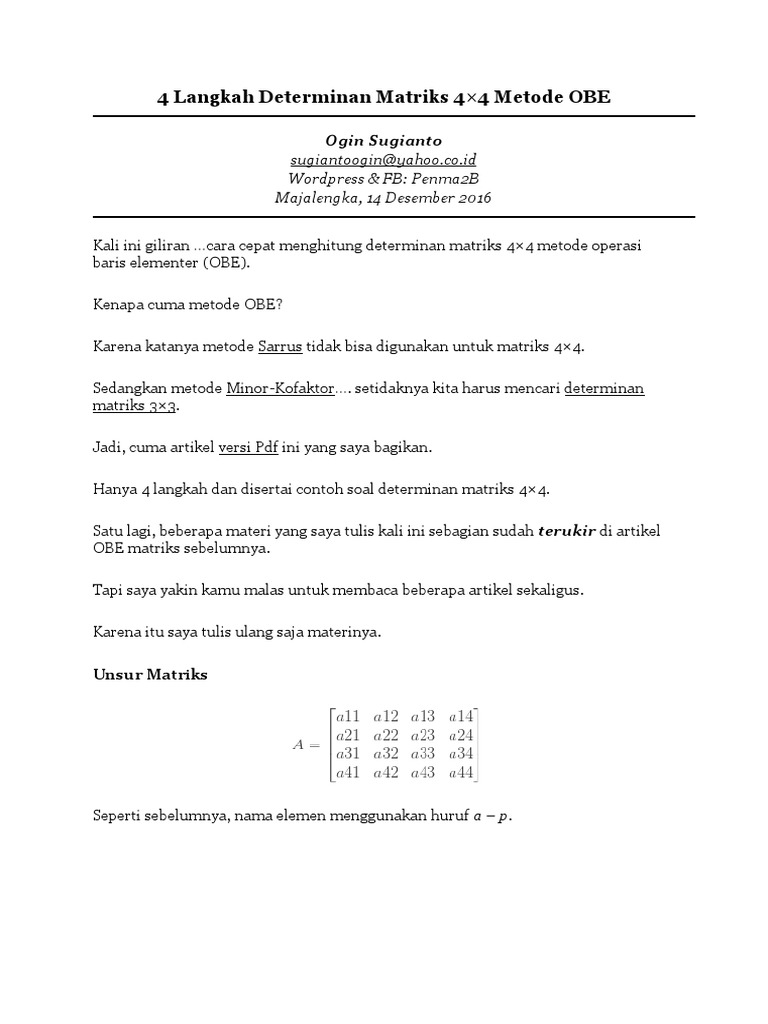 4 Langkah Determinan Matriks 4×4 Metode OBE

Ogin Sugianto
sugiantoogin@yahoo.co.id
Wordpress & FB: Penma2B
Majalengka, 14 Desember 2016

Kali ini giliran …cara cepat menghitung determinan matriks 4×4 metode operasi baris elementer (OBE).

Kenapa cuma metode OBE?

Karena katanya metode Sarrus tidak bisa digunakan untuk matriks 4×4.

Sedangkan metode Minor-Kofaktor…. setidaknya kita harus mencari determinan matriks 3×3.

Jadi, cuma artikel versi Pdf ini yang saya bagikan.

Hanya 4 langkah dan disertai contoh soal determinan matriks 4×4.

Satu lagi, beberapa materi yang saya tulis kali ini sebagian sudah terukir di artikel OBE matriks sebelumnya.

Tapi saya yakin kamu malas untuk membaca beberapa artikel sekaligus.

Karena itu saya tulis ulang saja materinya.

Unsur Matriks

$A = \begin{bmatrix} a11 & a12 & a13 & a14 \\ a21 & a22 & a23 & a24 \\ a31 & a32 & a33 & a34 \\ a41 & a42 & a43 & a44 \end{bmatrix}$

Seperti sebelumnya, nama elemen menggunakan huruf $a - p$.